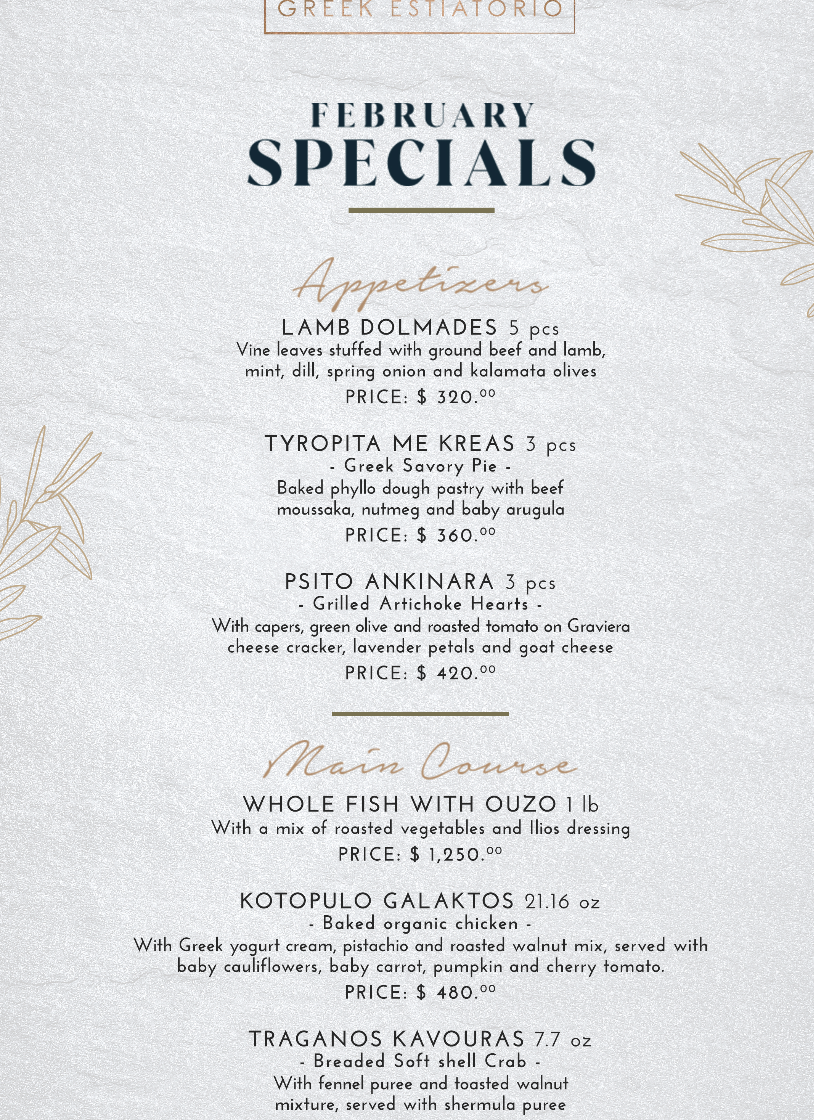 GREEK ESTIATORIO

FEBRUARY
SPECIALS

Appetizers

LAMB DOLMADES 5 pcs
Vine leaves stuffed with ground beef and lamb, mint, dill, spring onion and kalamata olives
PRICE: $ 320.$^{00}$

TYROPITA ME KREAS 3 pcs
- Greek Savory Pie -
Baked phyllo dough pastry with beef moussaka, nutmeg and baby arugula
PRICE: $ 360.$^{00}$

PSITO ANKINARA 3 pcs
- Grilled Artichoke Hearts -
With capers, green olive and roasted tomato on Graviera cheese cracker, lavender petals and goat cheese
PRICE: $ 420.$^{00}$

Main Course

WHOLE FISH WITH OUZO 1 lb
With a mix of roasted vegetables and Ilios dressing
PRICE: $ 1,250.$^{00}$

KOTOPULO GALAKTOS 21.16 oz
- Baked organic chicken -
With Greek yogurt cream, pistachio and roasted walnut mix, served with baby cauliflowers, baby carrot, pumpkin and cherry tomato.
PRICE: $ 480.$^{00}$

TRAGANOS KAVOURAS 7.7 oz
- Breaded Soft shell Crab -
With fennel puree and toasted walnut mixture, served with shermula puree